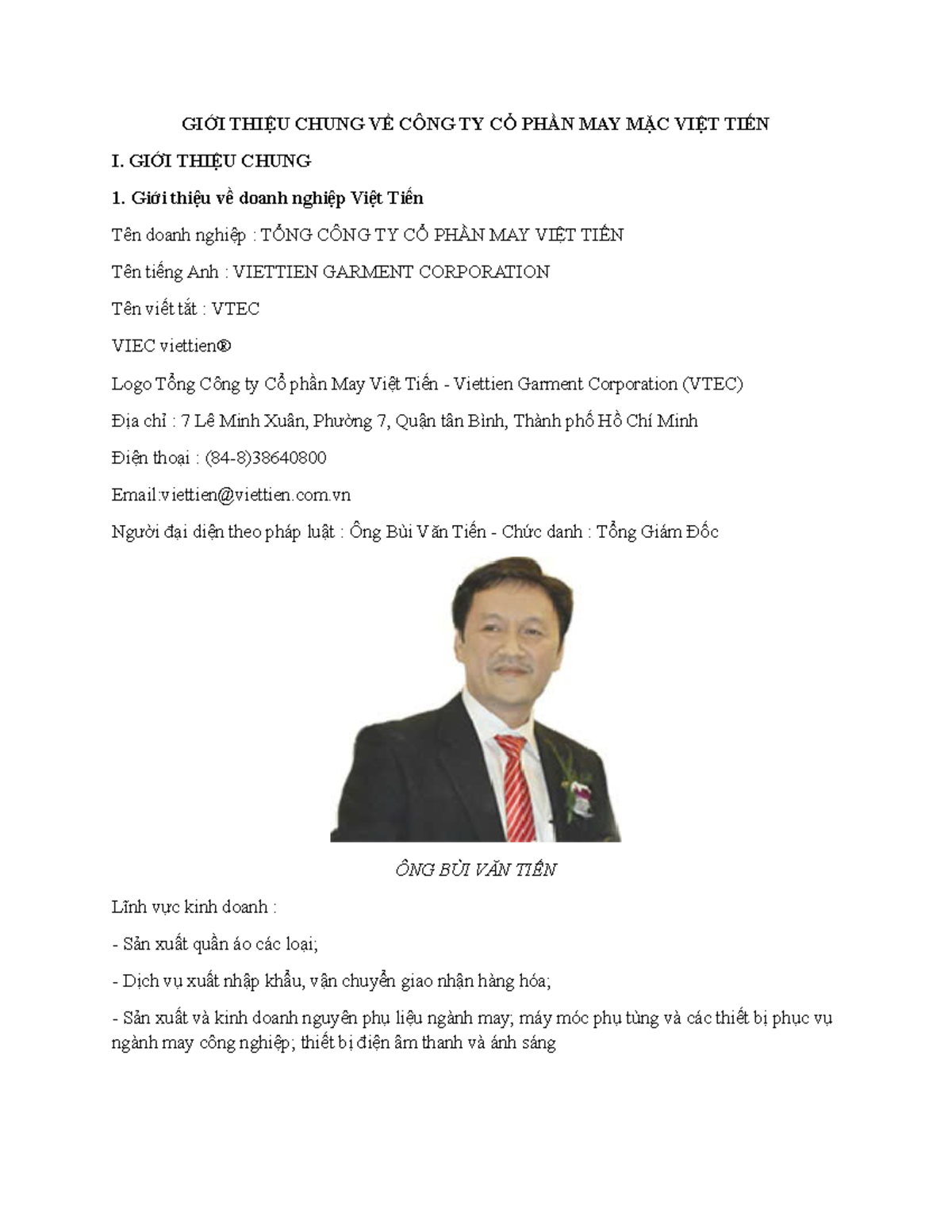 GIỚI THIỆU CHUNG VỀ CÔNG TY CỔ PHẦN MAY MẶC VIỆT TIẾN

I. GIỚI THIỆU CHUNG

1. Giới thiệu về doanh nghiệp Việt Tiến

Tên doanh nghiệp : TỔNG CÔNG TY CỔ PHẦN MAY VIỆT TIẾN

Tên tiếng Anh : VIETTIEN GARMENT CORPORATION

Tên viết tắt : VTEC

VIEC viettien®

Logo Tổng Công ty Cổ phần May Việt Tiến - Viettien Garment Corporation (VTEC)

Địa chỉ : 7 Lê Minh Xuân, Phường 7, Quận tân Bình, Thành phố Hồ Chí Minh

Điện thoại : (84-8)38640800

Email:viettien@viettien.com.vn

Người đại diện theo pháp luật : Ông Bùi Văn Tiến - Chức danh : Tổng Giám Đốc

ÔNG BÙI VĂN TIẾN

Lĩnh vực kinh doanh :

- Sản xuất quần áo các loại;

- Dịch vụ xuất nhập khẩu, vận chuyển giao nhận hàng hóa;

- Sản xuất và kinh doanh nguyên phụ liệu ngành may; máy móc phụ tùng và các thiết bị phục vụ ngành may công nghiệp; thiết bị điện âm thanh và ánh sáng